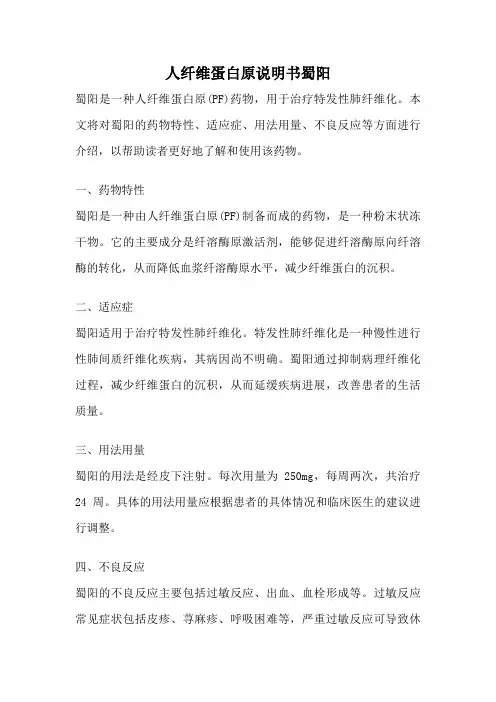 人纤维蛋白原说明书蜀阳

蜀阳是一种人纤维蛋白原(PF)药物，用于治疗特发性肺纤维化。本文将对蜀阳的药物特性、适应症、用法用量、不良反应等方面进行介绍，以帮助读者更好地了解和使用该药物。

一、药物特性

蜀阳是一种由人纤维蛋白原(PF)制备而成的药物，是一种粉末状冻干物。它的主要成分是纤溶酶原激活剂，能够促进纤溶酶原向纤溶酶的转化，从而降低血浆纤溶酶原水平，减少纤维蛋白的沉积。

二、适应症

蜀阳适用于治疗特发性肺纤维化。特发性肺纤维化是一种慢性进行性肺间质纤维化疾病，其病因尚不明确。蜀阳通过抑制病理纤维化过程，减少纤维蛋白的沉积，从而延缓疾病进展，改善患者的生活质量。

三、用法用量

蜀阳的用法是经皮下注射。每次用量为 250mg，每周两次，共治疗 24 周。具体的用法用量应根据患者的具体情况和临床医生的建议进行调整。

四、不良反应

蜀阳的不良反应主要包括过敏反应、出血、血栓形成等。过敏反应常见症状包括皮疹、荨麻疹、呼吸困难等，严重过敏反应可导致休